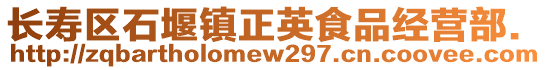 长寿区石堰镇正英食品经营部.
http://zqbartholomew297.cn.coovee.com